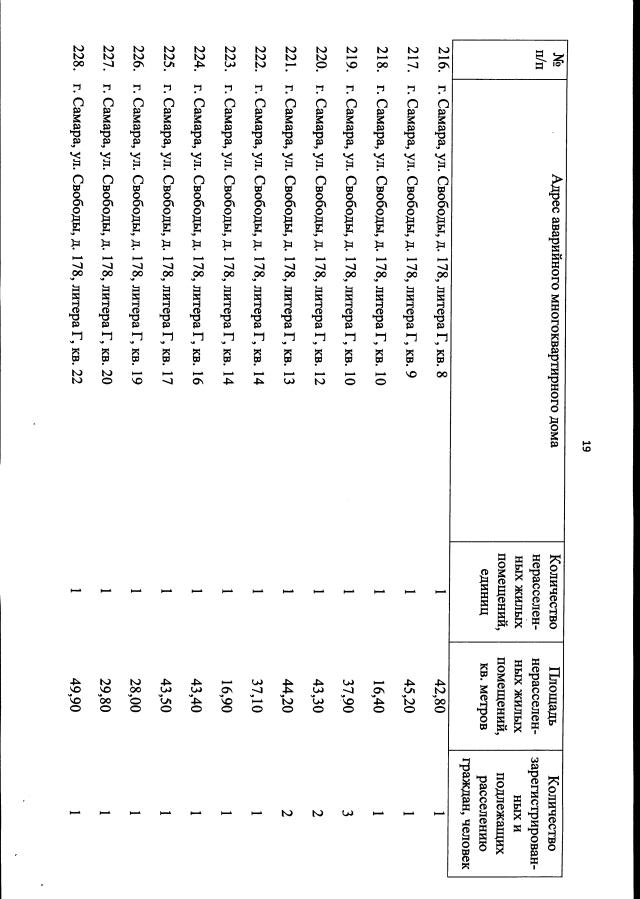 19

| № п/п | Адрес аварийного многоквартирного дома | Количество нерасселенных жилых помещений, единиц | Площадь нерасселенных жилых помещений, кв. метров | Количество зарегистрированных и подлежащих расселению граждан, человек |
|---|---|---|---|---|
| 216. | г. Самара, ул. Свободы, д. 178, литера Г, кв. 8 | 1 | 42,80 | 1 |
| 217. | г. Самара, ул. Свободы, д. 178, литера Г, кв. 9 | 1 | 45,20 | 1 |
| 218. | г. Самара, ул. Свободы, д. 178, литера Г, кв. 10 | 1 | 16,40 | 1 |
| 219. | г. Самара, ул. Свободы, д. 178, литера Г, кв. 10 | 1 | 37,90 | 3 |
| 220. | г. Самара, ул. Свободы, д. 178, литера Г, кв. 12 | 1 | 43,30 | 2 |
| 221. | г. Самара, ул. Свободы, д. 178, литера Г, кв. 13 | 1 | 44,20 | 2 |
| 222. | г. Самара, ул. Свободы, д. 178, литера Г, кв. 14 | 1 | 37,10 | 1 |
| 223. | г. Самара, ул. Свободы, д. 178, литера Г, кв. 14 | 1 | 16,90 | 1 |
| 224. | г. Самара, ул. Свободы, д. 178, литера Г, кв. 16 | 1 | 43,40 | 1 |
| 225. | г. Самара, ул. Свободы, д. 178, литера Г, кв. 17 | 1 | 43,50 | 1 |
| 226. | г. Самара, ул. Свободы, д. 178, литера Г, кв. 19 | 1 | 28,00 | 1 |
| 227. | г. Самара, ул. Свободы, д. 178, литера Г, кв. 20 | 1 | 29,80 | 1 |
| 228. | г. Самара, ул. Свободы, д. 178, литера Г, кв. 22 | 1 | 49,90 | 1 |